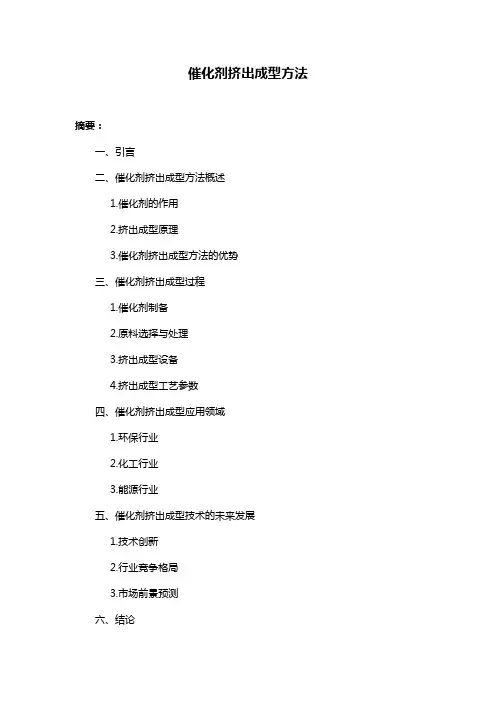 催化剂挤出成型方法

摘要：

一、引言

二、催化剂挤出成型方法概述

1.催化剂的作用

2.挤出成型原理

3.催化剂挤出成型方法的优势

三、催化剂挤出成型过程

1.催化剂制备

2.原料选择与处理

3.挤出成型设备

4.挤出成型工艺参数

四、催化剂挤出成型应用领域

1.环保行业

2.化工行业

3.能源行业

五、催化剂挤出成型技术的未来发展

1.技术创新

2.行业竞争格局

3.市场前景预测

六、结论